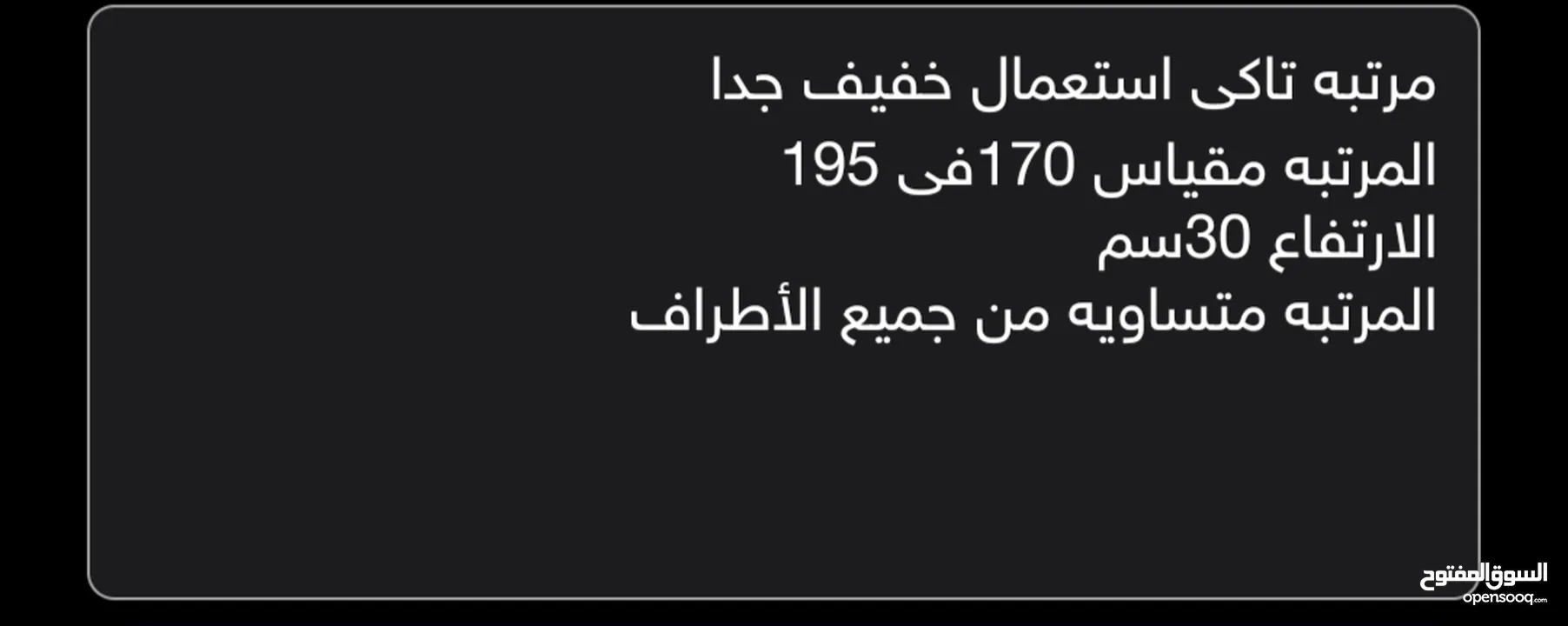 مرتبه تاكى استعمال خفيف جدا
المرتبه مقياس 170فى 195
الارتفاع 30سم
المرتبه متساويه من جميع الأطراف

السوق المفتوح
opensooq.com